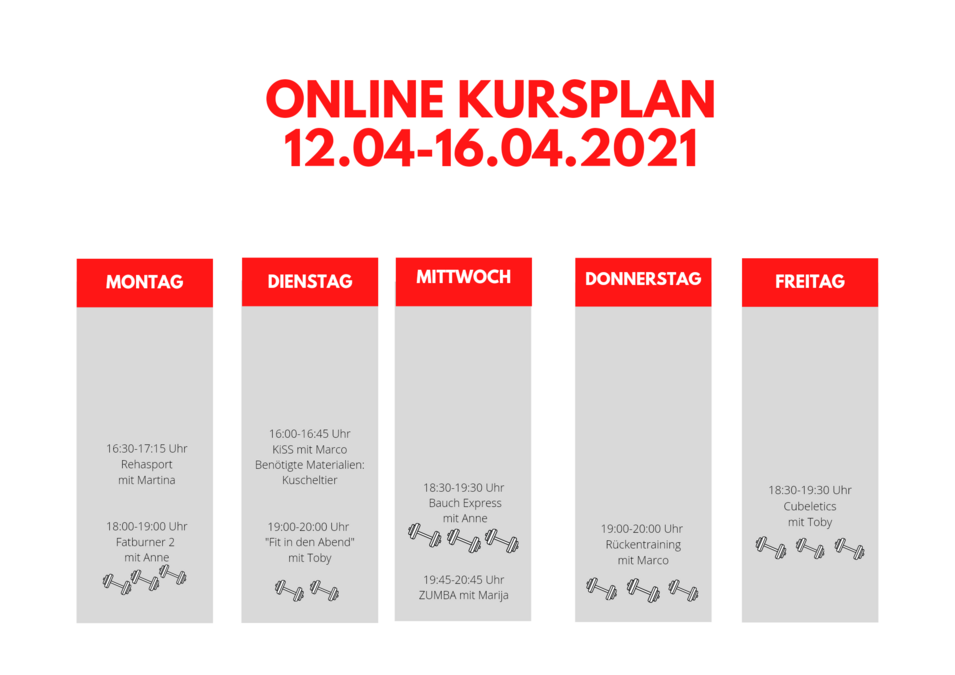 ONLINE KURSPLAN
12.04-16.04.2021

MONTAG

16:30-17:15 Uhr
Rehasport
mit Martina

18:00-19:00 Uhr
Fatburner 2
mit Anne

DIENSTAG

16:00-16:45 Uhr
KiSS mit Marco
Benötigte Materialien:
Kuscheltier

19:00-20:00 Uhr
"Fit in den Abend"
mit Toby

MITTWOCH

18:30-19:30 Uhr
Bauch Express
mit Anne

19:45-20:45 Uhr
ZUMBA mit Marija

DONNERSTAG

19:00-20:00 Uhr
Rückentraining
mit Marco

FREITAG

18:30-19:30 Uhr
Cubeletics
mit Toby